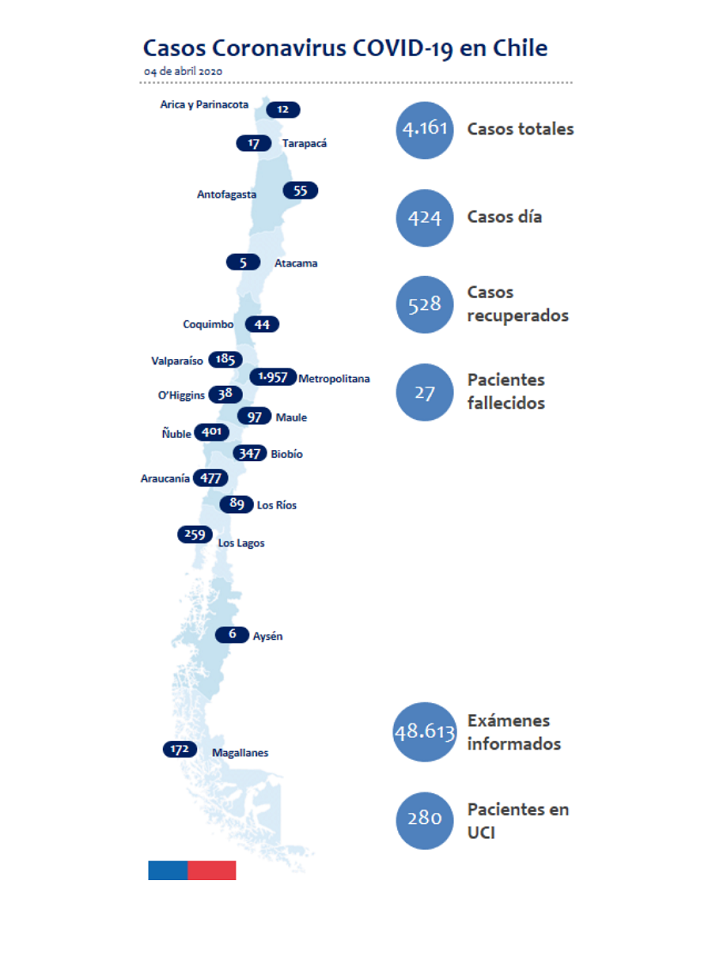 Casos Coronavirus COVID-19 en Chile

04 de abril 2020

Arica y Parinacota 12

17 Tarapacá

Antofagasta 55

5 Atacama

Coquimbo 44

Valparaíso 185

1.957 Metropolitana

O'Higgins 38

97 Maule

Ñuble 401

347 Biobío

Araucanía 477

89 Los Ríos

259 Los Lagos

6 Aysén

172 Magallanes

4.161 Casos totales

424 Casos día

528 Casos recuperados

27 Pacientes fallecidos

48.613 Exámenes informados

280 Pacientes en UCI